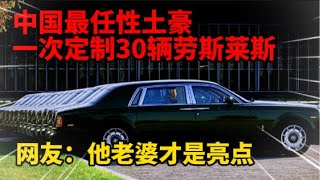 中国最任性土豪
一次定制30辆劳斯莱斯

网友：他老婆才是亮点